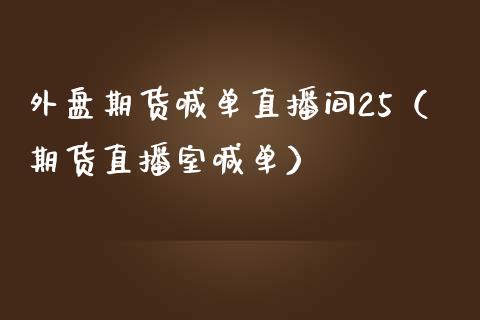 外盘期货喊单直播间25（期货直播室喊单）